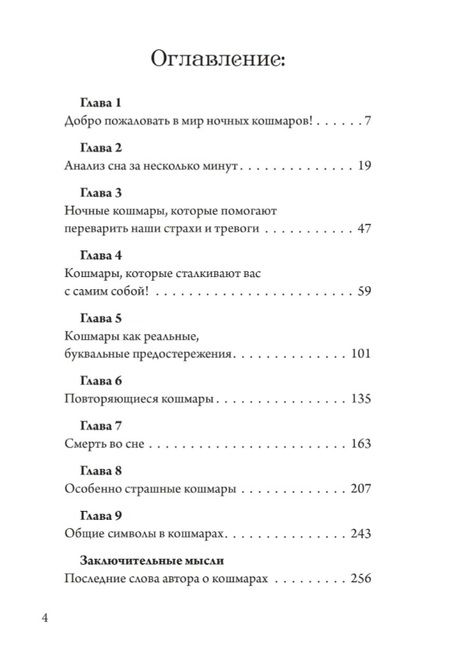 Оглавление:

Глава 1
Добро пожаловать в мир ночных кошмаров! 7

Глава 2
Анализ сна за несколько минут 19

Глава 3
Ночные кошмары, которые помогают
переварить наши страхи и тревоги 47

Глава 4
Кошмары, которые сталкивают вас
с самим собой! 59

Глава 5
Кошмары как реальные,
буквальные предостережения 101

Глава 6
Повторяющиеся кошмары 135

Глава 7
Смерть во сне 163

Глава 8
Особенно страшные кошмары 207

Глава 9
Общие символы в кошмарах 243

Заключительные мысли
Последние слова автора о кошмарах 256

4